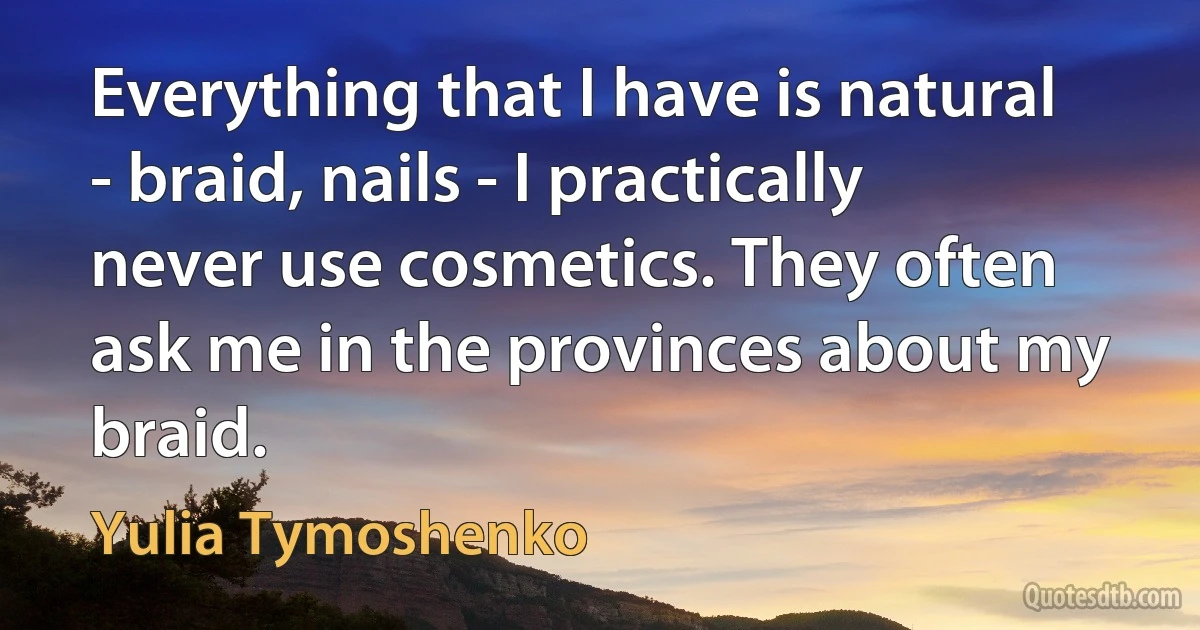 Everything that I have is natural - braid, nails - I practically never use cosmetics. They often ask me in the provinces about my braid.

Yulia Tymoshenko

Quotesdtb.com